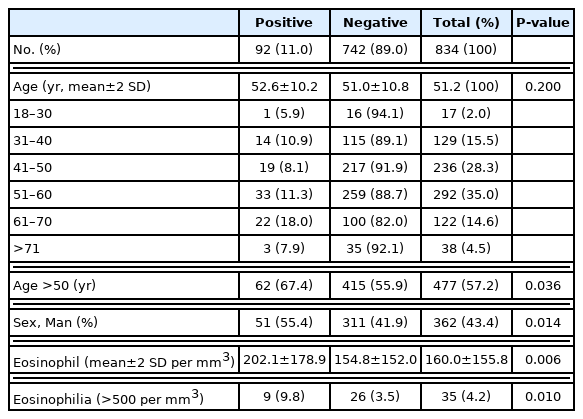 |  | Positive | Negative | Total (%) | P-value |
|---|---|---|---|---|
| No. (%) | 92 (11.0) | 742 (89.0) | 834 (100) |  |
| Age (yr, mean±2 SD) | 52.6±10.2 | 51.0±10.8 | 51.2 (100) | 0.200 |
| 18–30 | 1 (5.9) | 16 (94.1) | 17 (2.0) |  |
| 31–40 | 14 (10.9) | 115 (89.1) | 129 (15.5) |  |
| 41–50 | 19 (8.1) | 217 (91.9) | 236 (28.3) |  |
| 51–60 | 33 (11.3) | 259 (88.7) | 292 (35.0) |  |
| 61–70 | 22 (18.0) | 100 (82.0) | 122 (14.6) |  |
| >71 | 3 (7.9) | 35 (92.1) | 38 (4.5) |  |
| Age >50 (yr) | 62 (67.4) | 415 (55.9) | 477 (57.2) | 0.036 |
| Sex, Man (%) | 51 (55.4) | 311 (41.9) | 362 (43.4) | 0.014 |
| Eosinophil (mean±2 SD per mm$^3$) | 202.1±178.9 | 154.8±152.0 | 160.0±155.8 | 0.006 |
| Eosinophilia (>500 per mm$^3$) | 9 (9.8) | 26 (3.5) | 35 (4.2) | 0.010 |